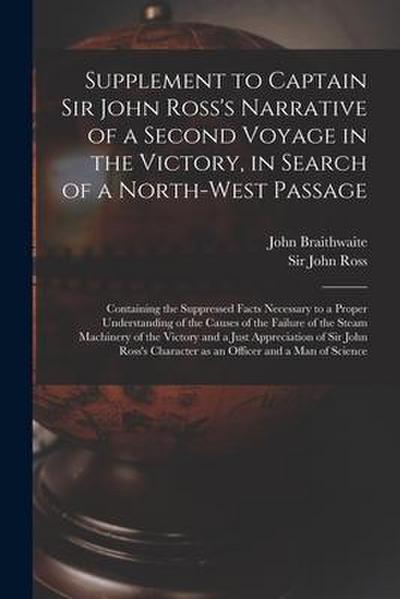 Supplement to Captain Sir John Ross's Narrative of a Second Voyage in the Victory, in Search of a North-West Passage

John Braithwaite
Sir John Ross

Containing the Suppressed Facts Necessary to a Proper Understanding of the Causes of the Failure of the Steam Machinery of the Victory and a Just Appreciation of Sir John Ross's Character as an Officer and a Man of Science